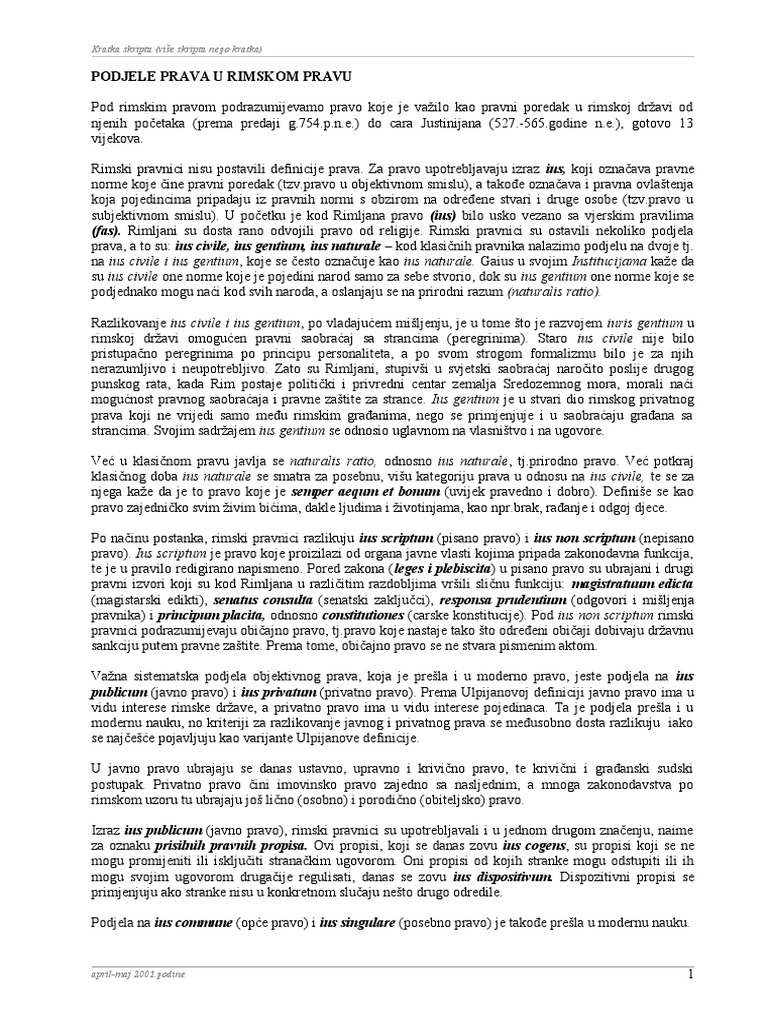 Kratka skripta (više skripta nego kratka)

PODJELE PRAVA U RIMSKOM PRAVU

Pod rimskim pravom podrazumijevamo pravo koje je važilo kao pravni poredak u rimskoj državi od njenih početaka (prema predaji g.754.p.n.e.) do cara Justinijana (527.-565.godine n.e.), gotovo 13 vijekova.

Rimski pravnici nisu postavili definicije prava. Za pravo upotrebljavaju izraz ius, koji označava pravne norme koje čine pravni poredak (tzv.pravo u objektivnom smislu), a takođe označava i pravna ovlaštenja koja pojedincima pripadaju iz pravnih normi s obzirom na određene stvari i druge osobe (tzv.pravo u subjektivnom smislu). U početku je kod Rimljana pravo (ius) bilo usko vezano sa vjerskim pravilima (fas). Rimljani su dosta rano odvojili pravo od religije. Rimski pravnici su ostavili nekoliko podjela prava, a to su: ius civile, ius gentium, ius naturale – kod klasičnih pravnika nalazimo podjelu na dvoje tj. na ius civile i ius gentium, koje se često označuje kao ius naturale. Gaius u svojim Institucijama kaže da su ius civile one norme koje je pojedini narod samo za sebe stvorio, dok su ius gentium one norme koje se podjednako mogu naći kod svih naroda, a oslanjaju se na prirodni razum (naturalis ratio).

Razlikovanje ius civile i ius gentium, po vladajućem mišljenju, je u tome što je razvojem iuris gentium u rimskoj državi omogućen pravni saobraćaj sa strancima (peregrinima). Staro ius civile nije bilo pristupačno peregrinima po principu personaliteta, a po svom strogom formalizmu bilo je za njih nerazumljivo i neupotrebljivo. Zato su Rimljani, stupivši u svjetski saobraćaj naročito poslije drugog punskog rata, kada Rim postaje politički i privredni centar zemalja Sredozemnog mora, morali naći mogućnost pravnog saobraćaja i pravne zaštite za strance. Ius gentium je u stvari dio rimskog privatnog prava koji ne vrijedi samo među rimskim građanima, nego se primjenjuje i u saobraćaju građana sa strancima. Svojim sadržajem ius gentium se odnosio uglavnom na vlasništvo i na ugovore.

Već u klasičnom pravu javlja se naturalis ratio, odnosno ius naturale, tj.prirodno pravo. Već potkraj klasičnog doba ius naturale se smatra za posebnu, višu kategoriju prava u odnosu na ius civile, te se za njega kaže da je to pravo koje je semper aequm et bonum (uvijek pravedno i dobro). Definiše se kao pravo zajedničko svim živim bićima, dakle ljudima i životinjama, kao npr.brak, rađanje i odgoj djece.

Po načinu postanka, rimski pravnici razlikuju ius scriptum (pisano pravo) i ius non scriptum (nepisano pravo). Ius scriptum je pravo koje proizilazi od organa javne vlasti kojima pripada zakonodavna funkcija, te je u pravilo redigirano napismeno. Pored zakona (leges i plebiscita) u pisano pravo su ubrajani i drugi pravni izvori koji su kod Rimljana u različitim razdobljima vršili sličnu funkciju: magistratuum edicta (magistarski edikti), senatus consulta (senatski zaključci), responsa prudentium (odgovori i mišljenja pravnika) i principum placita, odnosno constitutiones (carske konstitucije). Pod ius non scriptum rimski pravnici podrazumijevaju običajno pravo, tj.pravo koje nastaje tako što određeni običaji dobivaju državnu sankciju putem pravne zaštite. Prema tome, običajno pravo se ne stvara pismenim aktom.

Važna sistematska podjela objektivnog prava, koja je prešla i u moderno pravo, jeste podjela na ius publicum (javno pravo) i ius privatum (privatno pravo). Prema Ulpijanovoj definiciji javno pravo ima u vidu interese rimske države, a privatno pravo ima u vidu interese pojedinaca. Ta je podjela prešla i u modernu nauku, no kriteriji za razlikovanje javnog i privatnog prava se međusobno dosta razlikuju iako se najčešće pojavljuju kao varijante Ulpijanove definicije.

U javno pravo ubrajaju se danas ustavno, upravno i krivično pravo, te krivični i građanski sudski postupak. Privatno pravo čini imovinsko pravo zajedno sa nasljednim, a mnoga zakonodavstva po rimskom uzoru tu ubrajaju još lično (osobno) i porodično (obiteljsko) pravo.

Izraz ius publicum (javno pravo), rimski pravnici su upotrebljavali i u jednom drugom značenju, naime za oznaku prisilnih pravnih propisa. Ovi propisi, koji se danas zovu ius cogens, su propisi koji se ne mogu promijeniti ili isključiti stranačkim ugovorom. Oni propisi od kojih stranke mogu odstupiti ili ih mogu svojim ugovorom drugačije regulisati, danas se zovu ius dispositivum. Dispozitivni propisi se primjenjuju ako stranke nisu u konkretnom slučaju nešto drugo odredile.

Podjela na ius commune (opće pravo) i ius singulare (posebno pravo) je takođe prešla u modernu nauku.

april-maj 2001.godine

1